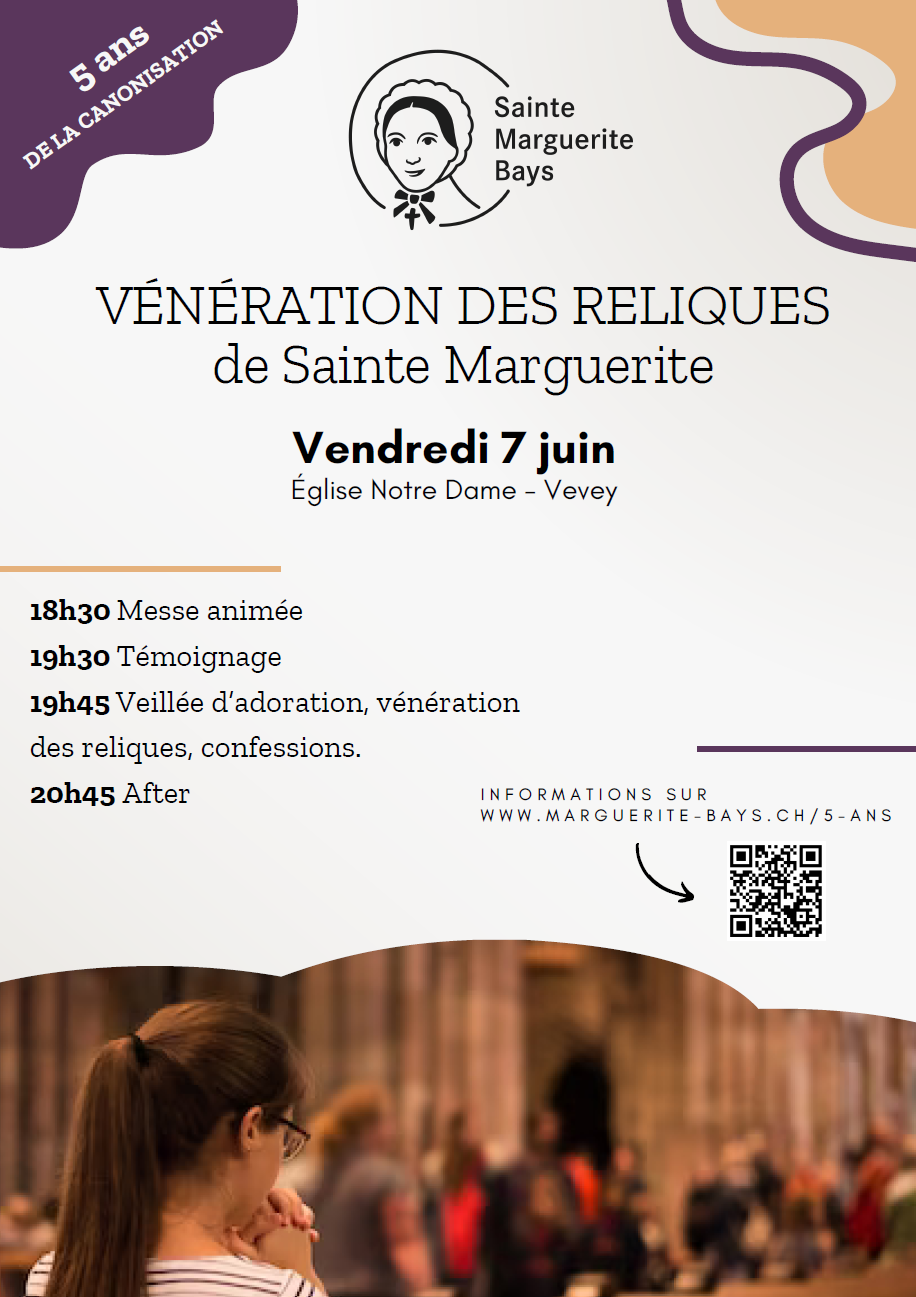 5 ans
DE LA CANONISATION

Sainte
Marguerite
Bays

VÉNÉRATION DES RELIQUES
de Sainte Marguerite

Vendredi 7 juin
Église Notre Dame - Vevey

18h30 Messe animée
19h30 Témoignage
19h45 Veillée d'adoration, vénération des reliques, confessions.
20h45 After

INFORMATIONS SUR
WWW.MARGUERITE-BAYS.CH/5-ANS